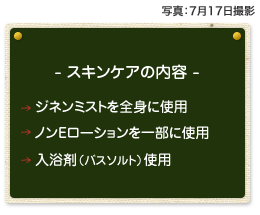 写真：7月17日撮影

- スキンケアの内容 -

→ ジネンミストを全身に使用

→ ノンEローションを一部に使用

→ 入浴剤（バスソルト）使用